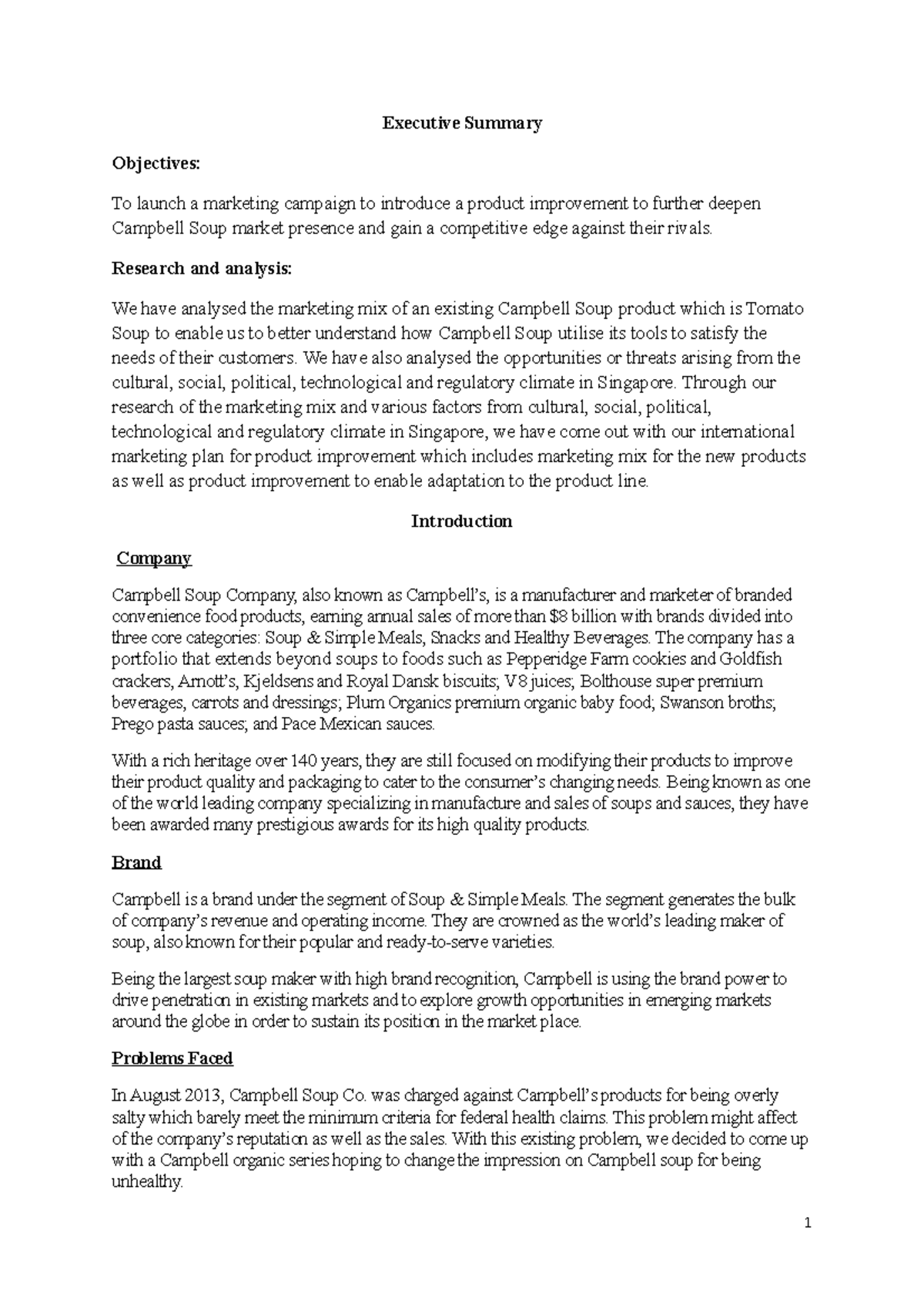 Executive Summary

Objectives:

To launch a marketing campaign to introduce a product improvement to further deepen Campbell Soup market presence and gain a competitive edge against their rivals.

Research and analysis:

We have analysed the marketing mix of an existing Campbell Soup product which is Tomato Soup to enable us to better understand how Campbell Soup utilise its tools to satisfy the needs of their customers. We have also analysed the opportunities or threats arising from the cultural, social, political, technological and regulatory climate in Singapore. Through our research of the marketing mix and various factors from cultural, social, political, technological and regulatory climate in Singapore, we have come out with our international marketing plan for product improvement which includes marketing mix for the new products as well as product improvement to enable adaptation to the product line.

Introduction

Company

Campbell Soup Company, also known as Campbell's, is a manufacturer and marketer of branded convenience food products, earning annual sales of more than $8 billion with brands divided into three core categories: Soup & Simple Meals, Snacks and Healthy Beverages. The company has a portfolio that extends beyond soups to foods such as Pepperidge Farm cookies and Goldfish crackers, Arnott's, Kjeldsens and Royal Dansk biscuits; V8 juices; Bolthouse super premium beverages, carrots and dressings; Plum Organics premium organic baby food; Swanson broths; Prego pasta sauces; and Pace Mexican sauces.

With a rich heritage over 140 years, they are still focused on modifying their products to improve their product quality and packaging to cater to the consumer's changing needs. Being known as one of the world leading company specializing in manufacture and sales of soups and sauces, they have been awarded many prestigious awards for its high quality products.

Brand

Campbell is a brand under the segment of Soup & Simple Meals. The segment generates the bulk of company's revenue and operating income. They are crowned as the world's leading maker of soup, also known for their popular and ready-to-serve varieties.

Being the largest soup maker with high brand recognition, Campbell is using the brand power to drive penetration in existing markets and to explore growth opportunities in emerging markets around the globe in order to sustain its position in the market place.

Problems Faced

In August 2013, Campbell Soup Co. was charged against Campbell's products for being overly salty which barely meet the minimum criteria for federal health claims. This problem might affect of the company's reputation as well as the sales. With this existing problem, we decided to come up with a Campbell organic series hoping to change the impression on Campbell soup for being unhealthy.

1